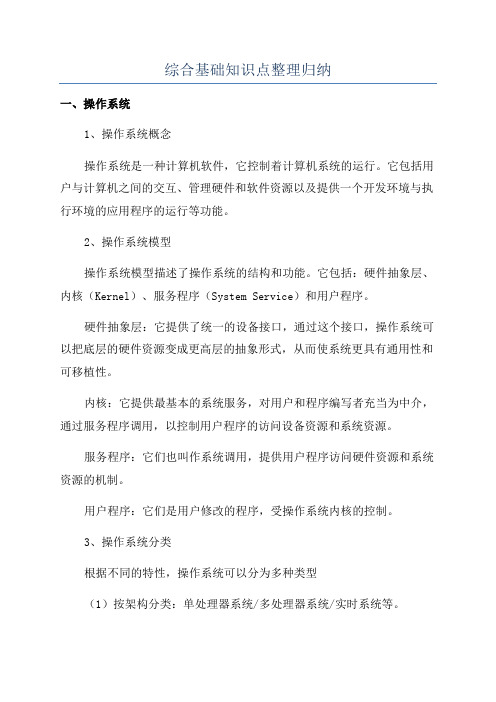 综合基础知识点整理归纳

一、操作系统

1、操作系统概念

操作系统是一种计算机软件，它控制着计算机系统的运行。它包括用户与计算机之间的交互、管理硬件和软件资源以及提供一个开发环境与执行环境的应用程序的运行等功能。

2、操作系统模型

操作系统模型描述了操作系统的结构和功能。它包括：硬件抽象层、内核（Kernel）、服务程序（System Service）和用户程序。

硬件抽象层：它提供了统一的设备接口，通过这个接口，操作系统可以把底层的硬件资源变成更高层的抽象形式，从而使系统更具有通用性和可移植性。

内核：它提供最基本的系统服务，对用户和程序编写者充当为中介，通过服务程序调用，以控制用户程序的访问设备资源和系统资源。

服务程序：它们也叫作系统调用，提供用户程序访问硬件资源和系统资源的机制。

用户程序：它们是用户修改的程序，受操作系统内核的控制。

3、操作系统分类

根据不同的特性，操作系统可以分为多种类型

（1）按架构分类：单处理器系统/多处理器系统/实时系统等。